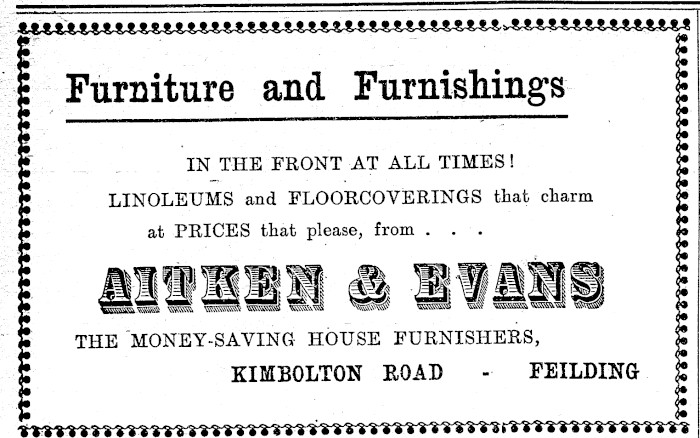 Furniture and Furnishings

IN THE FRONT AT ALL TIMES!

LINOLEUMS and FLOORCOVERINGS that charm at PRICES that please, from . . .

AITKEN & EVANS

THE MONEY-SAVING HOUSE FURNISHERS,

KIMBOLTON ROAD - FEILDING